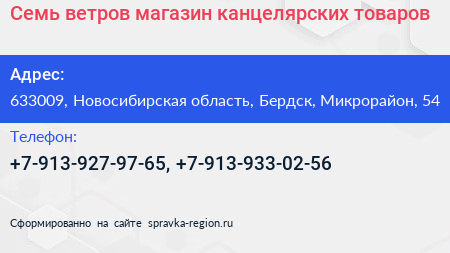 Семь ветров магазин канцелярских товаров

Адрес:

633009, Новосибирская область, Бердск, Микрорайон, 54

Телефон:

+7-913-927-97-65, +7-913-933-02-56

Сформированно на сайте spravka-region.ru